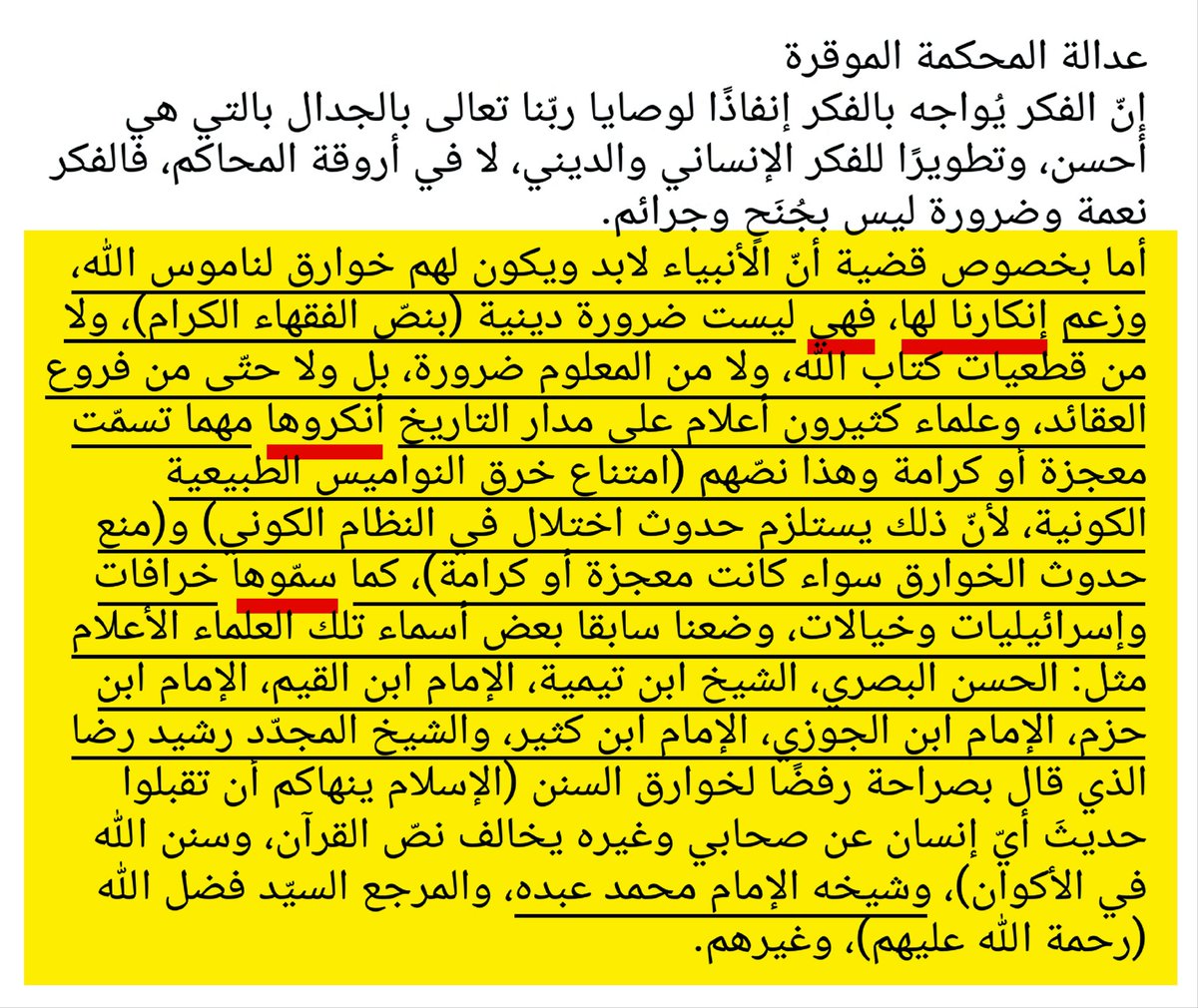 عدالة المحكمة الموقرة
إنّ الفكر يُواجه بالفكر إنفاذًا لوصايا ربّنا تعالى بالجدال بالتي هي أحسن، وتطويرًا للفكر الإنساني والديني، لا في أروقة المحاكم، فالفكر نعمة وضرورة ليس بجُنَح وجرائم.

أما بخصوص قضية أنّ الأنبياء لابد ويكون لهم خوارق لناموس الله، وزعم إنكارنا لها، فهي ليست ضرورة دينية (بنصّ الفقهاء الكرام)، ولا من قطعيات كتاب الله، ولا من المعلوم ضرورة، بل ولا حتّى من فروع العقائد، وعلماء كثيرون أعلام على مدار التاريخ أنكروها مهما تسمّت معجزة أو كرامة وهذا نصّهم (امتناع خرق النواميس الطبيعية الكونية، لأنّ ذلك يستلزم حدوث اختلال في النظام الكوني) و(منع حدوث الخوارق سواء كانت معجزة أو كرامة)، كما سمّوها خرافات وإسرائيليات وخيالات، وضعنا سابقا بعض أسماء تلك العلماء الأعلام مثل: الحسن البصري، الشيخ ابن تيمية، الإمام ابن القيم، الإمام ابن حزم، الإمام ابن الجوزي، الإمام ابن كثير، والشيخ المجدّد رشيد رضا الذي قال بصراحة رفضًا لخوارق السنن (الإسلام ينهاكم أن تقبلوا حديثَ أيّ إنسان عن صحابي وغيره يخالف نصّ القرآن، وسنن الله في الأكوان)، وشيخه الإمام محمد عبده، والمرجع السيّد فضل الله (رحمة الله عليهم)، وغيرهم.